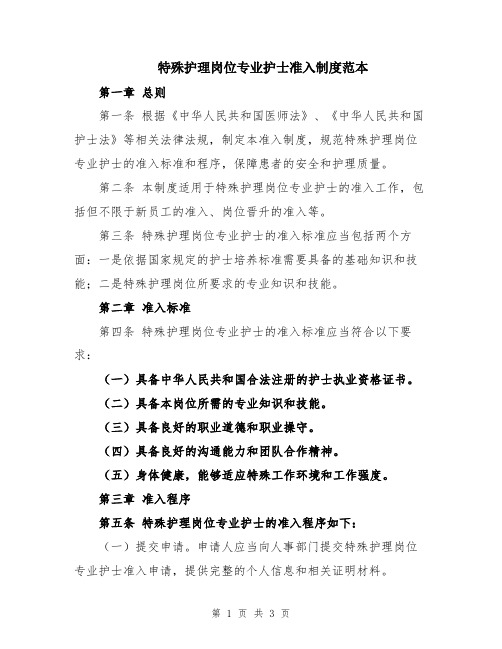 特殊护理岗位专业护士准入制度范本

第一章 总则

第一条 根据《中华人民共和国医师法》、《中华人民共和国护士法》等相关法律法规，制定本准入制度，规范特殊护理岗位专业护士的准入标准和程序，保障患者的安全和护理质量。

第二条 本制度适用于特殊护理岗位专业护士的准入工作，包括但不限于新员工的准入、岗位晋升的准入等。

第三条 特殊护理岗位专业护士的准入标准应当包括两个方面：一是依据国家规定的护士培养标准需要具备的基础知识和技能；二是特殊护理岗位所要求的专业知识和技能。

第二章 准入标准

第四条 特殊护理岗位专业护士的准入标准应当符合以下要求：

（一）具备中华人民共和国合法注册的护士执业资格证书。

（二）具备本岗位所需的专业知识和技能。

（三）具备良好的职业道德和职业操守。

（四）具备良好的沟通能力和团队合作精神。

（五）身体健康，能够适应特殊工作环境和工作强度。

第三章 准入程序

第五条 特殊护理岗位专业护士的准入程序如下：

（一）提交申请。申请人应当向人事部门提交特殊护理岗位专业护士准入申请，提供完整的个人信息和相关证明材料。

第 1 页 共 3 页